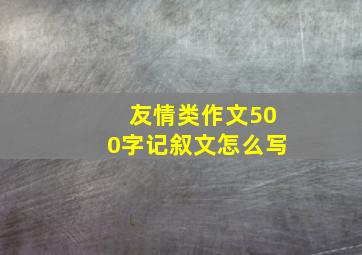 友情类作文500字记叙文怎么写